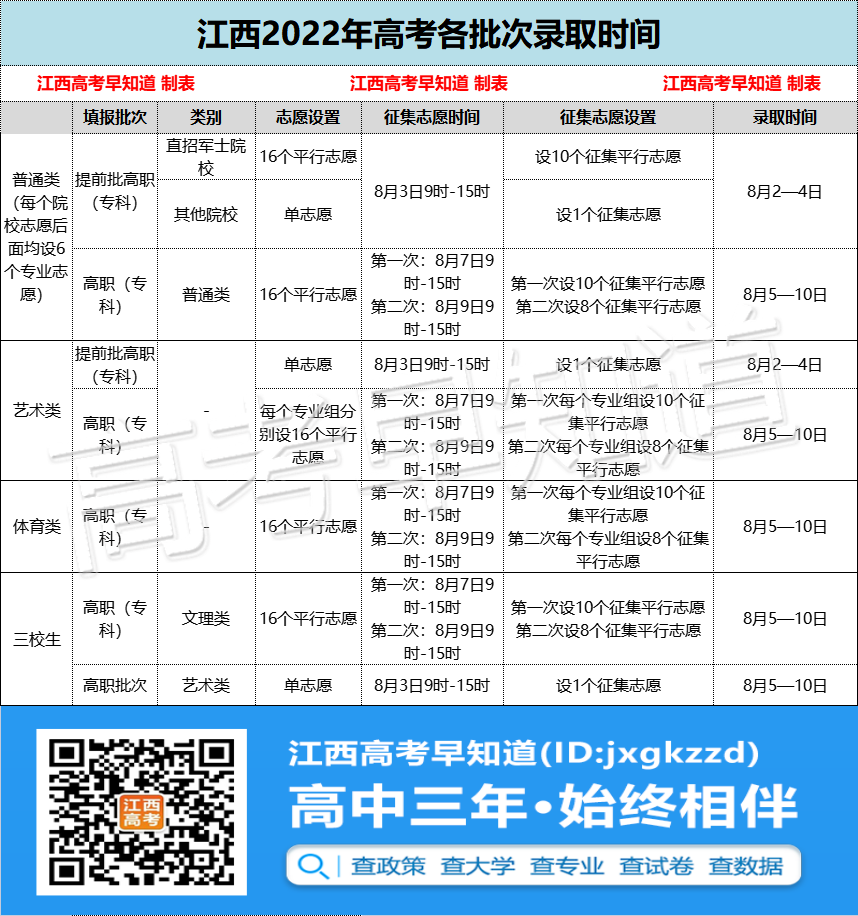 江西2022年高考各批次录取时间

江西高考早知道 制表 江西高考早知道 制表 江西高考早知道 制表

| | 填报批次 | 类别 | 志愿设置 | 征集志愿时间 | 征集志愿设置 | 录取时间 |
|---|---|---|---|---|---|---|
| 普通类（每个院校志愿后面均设6个专业志愿） | 提前批高职（专科） | 直招军士院校 | 16个平行志愿 | 8月3日9时-15时 | 设10个征集平行志愿 | 8月2—4日 |
| | | 其他院校 | 单志愿 | | 设1个征集志愿 | |
| | 高职（专科） | 普通类 | 16个平行志愿 | 第一次：8月7日9时-15时 第二次：8月9日9时-15时 | 第一次设10个征集平行志愿 第二次设8个征集平行志愿 | 8月5—10日 |
| 艺术类 | 提前批高职（专科） | - | 单志愿 | 8月3日9时-15时 | 设1个征集志愿 | 8月2—4日 |
| | 高职（专科） | | 每个专业组分别设16个平行志愿 | 第一次：8月7日9时-15时 第二次：8月9日9时-15时 | 第一次每个专业组设10个征集平行志愿 第二次每个专业组设8个征集平行志愿 | 8月5—10日 |
| 体育类 | 高职（专科） | - | 16个平行志愿 | 第一次：8月7日9时-15时 第二次：8月9日9时-15时 | 第一次每个专业组设10个征集平行志愿 第二次每个专业组设8个征集平行志愿 | 8月5—10日 |
| 三校生 | 高职（专科） | 文理类 | 16个平行志愿 | 第一次：8月7日9时-15时 第二次：8月9日9时-15时 | 第一次设10个征集平行志愿 第二次设8个征集平行志愿 | 8月5—10日 |
| | 高职批次 | 艺术类 | 单志愿 | 8月3日9时-15时 | 设1个征集志愿 | 8月5—10日 |

江西高考

江西高考早知道(ID:jxgkzzd)

高中三年•始终相伴

查政策 查大学 查专业 查试卷 查数据

高考早知道